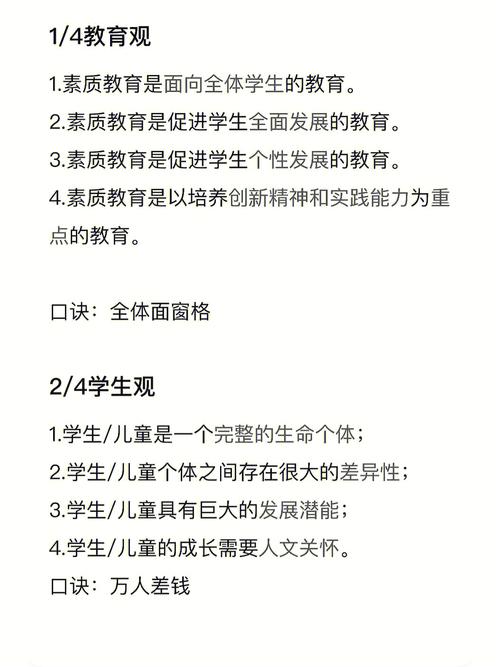 1/4教育观

1.素质教育是面向全体学生的教育。

2.素质教育是促进学生全面发展的教育。

3.素质教育是促进学生个性发展的教育。

4.素质教育是以培养创新精神和实践能力为重点的教育。

口诀：全体面窗格

2/4学生观

1.学生/儿童是一个完整的生命个体；

2.学生/儿童个体之间存在很大的差异性；

3.学生/儿童具有巨大的发展潜能；

4.学生/儿童的成长需要人文关怀。

口诀：万人差钱